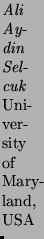 Ali Aydin Selcuk University of Maryland, USA